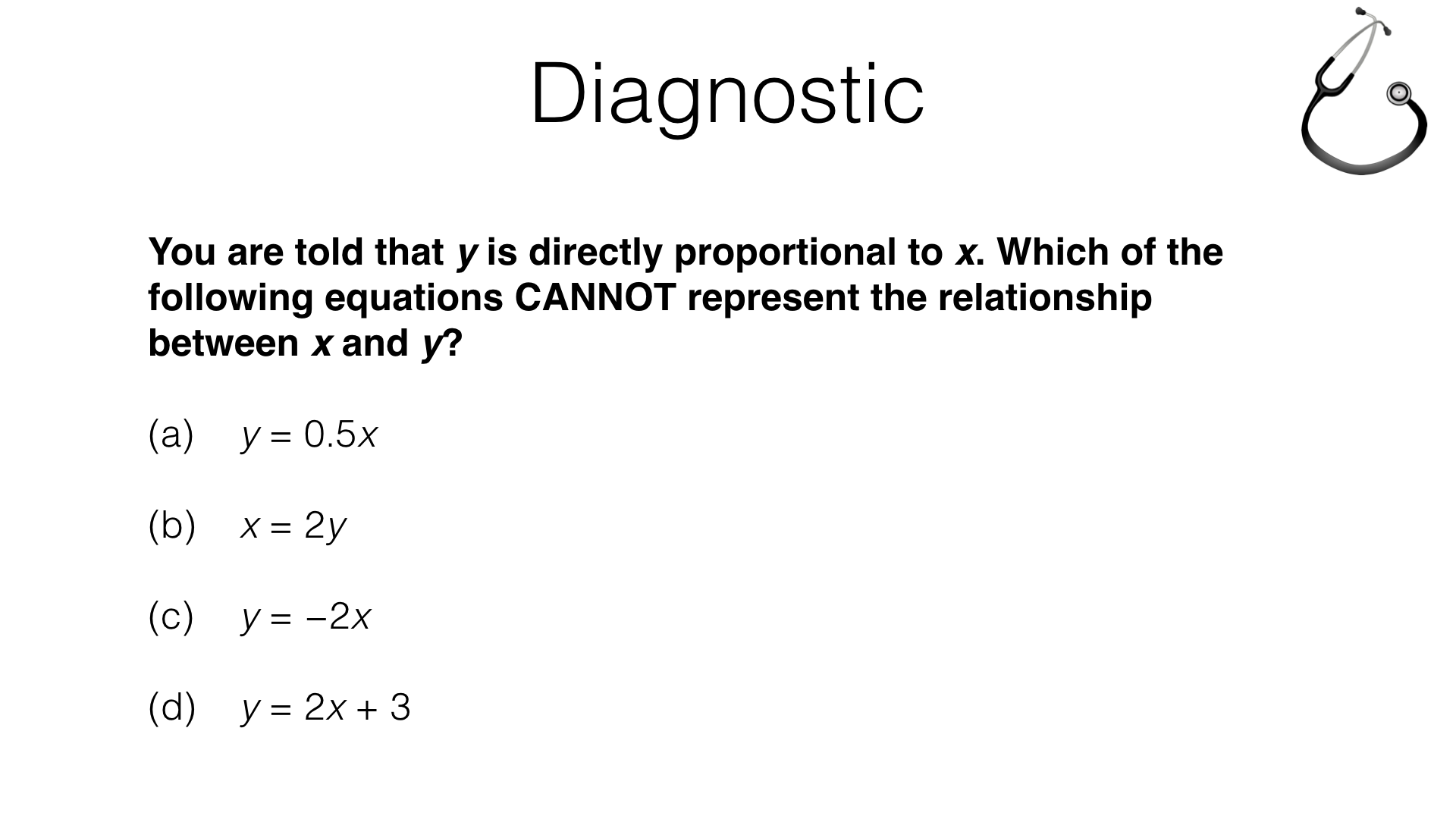 Diagnostic

You are told that y is directly proportional to x. Which of the following equations CANNOT represent the relationship between x and y?

(a) $y = 0.5x$

(b) $x = 2y$

(c) $y = -2x$

(d) $y = 2x + 3$